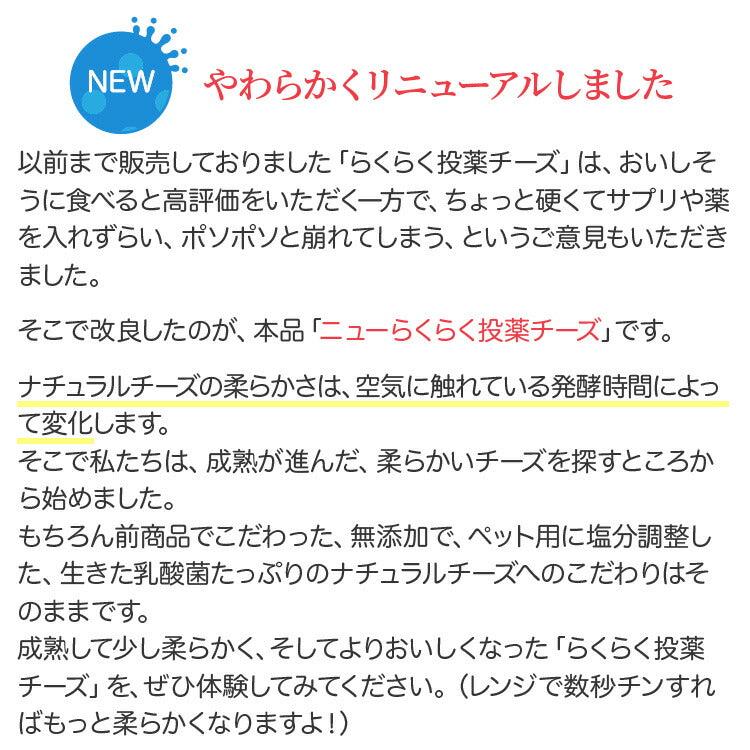 NEW

やわらかくリニューアルしました

以前まで販売しておりました「らくらく投薬チーズ」は、おいしそうに食べると高評価をいただく一方で、ちょっと硬くてサプリや薬を入れずらい、ポソポソと崩れてしまう、というご意見もいただきました。

そこで改良したのが、本品「ニューらくらく投薬チーズ」です。

ナチュラルチーズの柔らかさは、空気に触れている発酵時間によって変化します。
そこで私たちは、成熟が進んだ、柔らかいチーズを探すところから始めました。
もちろん前商品でこだわった、無添加で、ペット用に塩分調整した、生きた乳酸菌たっぷりのナチュラルチーズへのこだわりはそのままです。
成熟して少し柔らかく、そしてよりおいしくなった「らくらく投薬チーズ」を、ぜひ体験してみてください。（レンジで数秒チンすればもっと柔らかくなりますよ！）